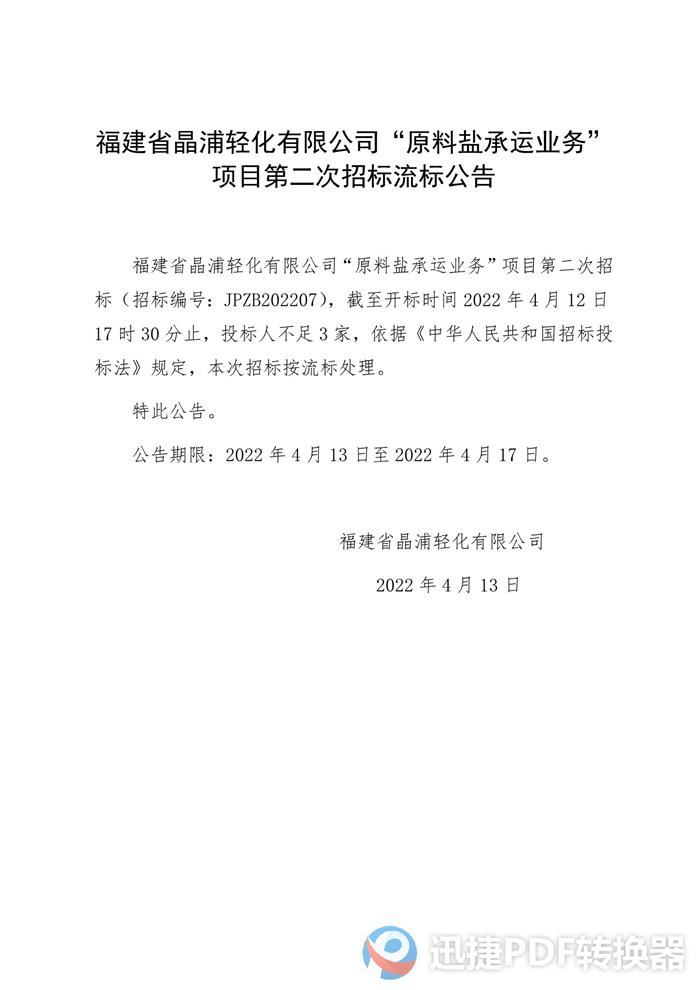 福建省晶浦轻化有限公司“原料盐承运业务”项目第二次招标流标公告

福建省晶浦轻化有限公司“原料盐承运业务”项目第二次招标（招标编号：JPZB202207），截至开标时间 2022 年 4 月 12 日 17 时 30 分止，投标人不足 3 家，依据《中华人民共和国招标投标法》规定，本次招标按流标处理。

特此公告。

公告期限：2022 年 4 月 13 日至 2022 年 4 月 17 日。

福建省晶浦轻化有限公司

2022 年 4 月 13 日

迅捷PDF转换器